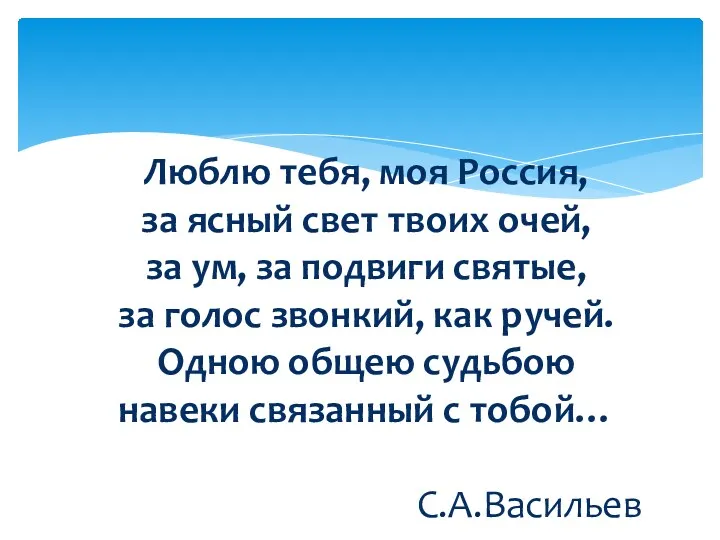 Люблю тебя, моя Россия,
за ясный свет твоих очей,
за ум, за подвиги святые,
за голос звонкий, как ручей.
Одною общею судьбою
навеки связанный с тобой…

С.А.Васильев